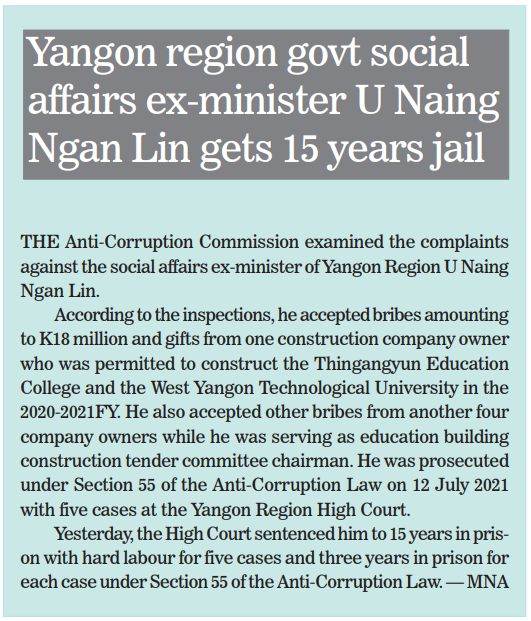 Yangon region govt social affairs ex-minister U Naing Ngan Lin gets 15 years jail

THE Anti-Corruption Commission examined the complaints against the social affairs ex-minister of Yangon Region U Naing Ngan Lin.

According to the inspections, he accepted bribes amounting to K18 million and gifts from one construction company owner who was permitted to construct the Thingangyun Education College and the West Yangon Technological University in the 2020-2021FY. He also accepted other bribes from another four company owners while he was serving as education building construction tender committee chairman. He was prosecuted under Section 55 of the Anti-Corruption Law on 12 July 2021 with five cases at the Yangon Region High Court.

Yesterday, the High Court sentenced him to 15 years in prison with hard labour for five cases and three years in prison for each case under Section 55 of the Anti-Corruption Law. — MNA